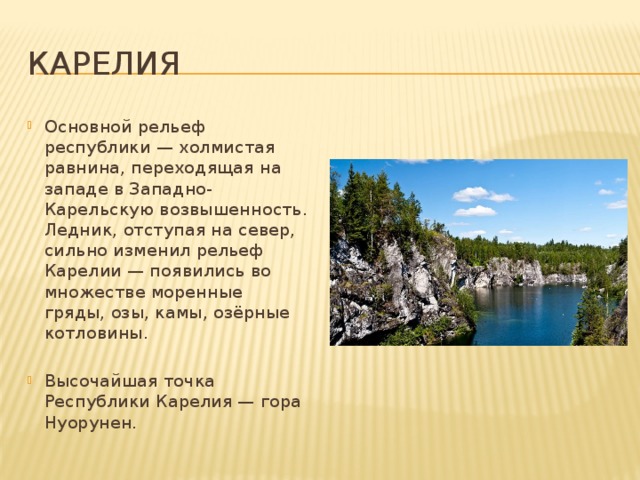 КАРЕЛИЯ

Основной рельеф республики — холмистая равнина, переходящая на западе в Западно-Карельскую возвышенность. Ледник, отступая на север, сильно изменил рельеф Карелии — появились во множестве моренные гряды, озы, камы, озёрные котловины.

Высочайшая точка Республики Карелия — гора Нуорунен.